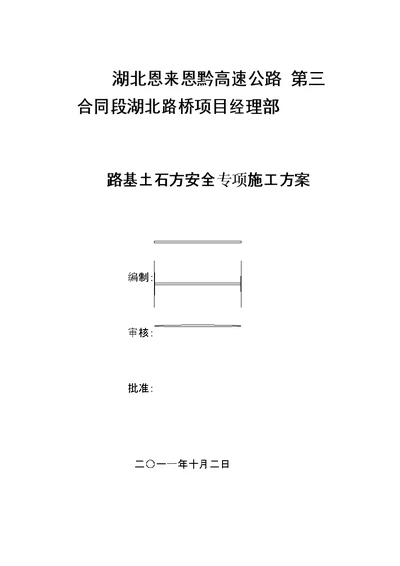 湖北恩来恩黔高速公路 第三合同段湖北路桥项目经理部

路基土石方安全专项施工方案

编制:

审核:

批准:

二〇一一年十月二日